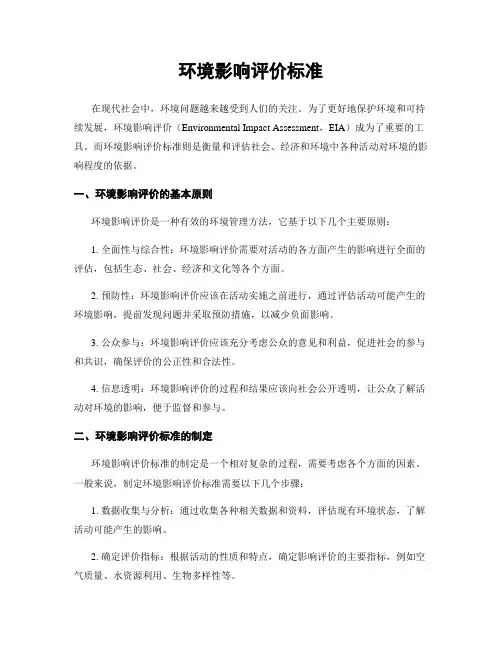 环境影响评价标准

在现代社会中，环境问题越来越受到人们的关注。为了更好地保护环境和可持续发展，环境影响评价（Environmental Impact Assessment，EIA）成为了重要的工具。而环境影响评价标准则是衡量和评估社会、经济和环境中各种活动对环境的影响程度的依据。

一、环境影响评价的基本原则

环境影响评价是一种有效的环境管理方法，它基于以下几个主要原则：

1. 全面性与综合性：环境影响评价需要对活动的各方面产生的影响进行全面的评估，包括生态、社会、经济和文化等各个方面。

2. 预防性：环境影响评价应该在活动实施之前进行，通过评估活动可能产生的环境影响，提前发现问题并采取预防措施，以减少负面影响。

3. 公众参与：环境影响评价应该充分考虑公众的意见和利益，促进社会的参与和共识，确保评价的公正性和合法性。

4. 信息透明：环境影响评价的过程和结果应该向社会公开透明，让公众了解活动对环境的影响，便于监督和参与。

二、环境影响评价标准的制定

环境影响评价标准的制定是一个相对复杂的过程，需要考虑各个方面的因素。一般来说，制定环境影响评价标准需要以下几个步骤：

1. 数据收集与分析：通过收集各种相关数据和资料，评估现有环境状态，了解活动可能产生的影响。

2. 确定评价指标：根据活动的性质和特点，确定影响评价的主要指标，例如空气质量、水资源利用、生物多样性等。